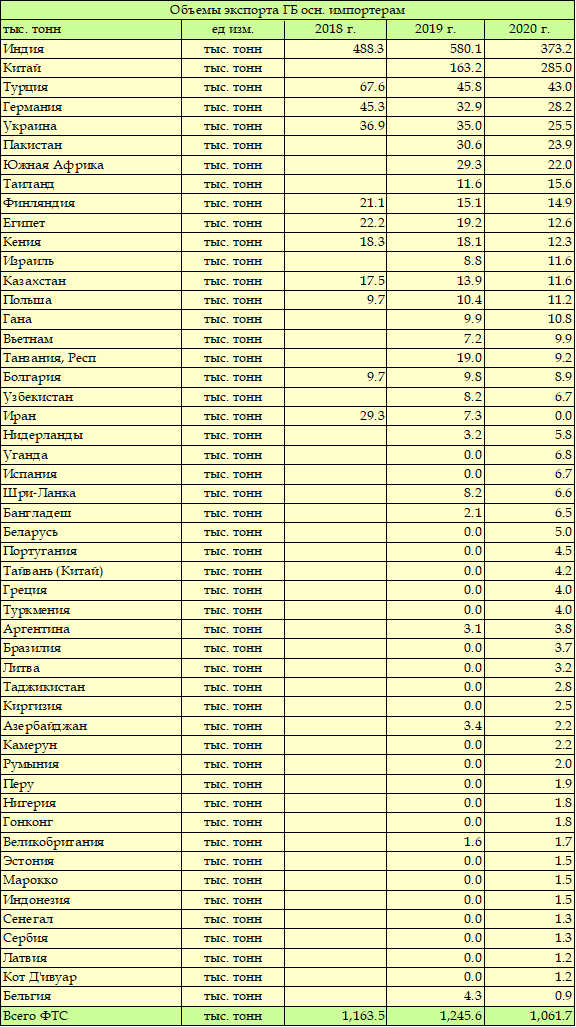 Объемы экспорта ГБ осн. импортерам

| тыс. тонн | ед изм. | 2018 г. | 2019 г. | 2020 г. |
|---|---|---|---|---|
| Индия | тыс. тонн | 488.3 | 580.1 | 373.2 |
| Китай | тыс. тонн | | 163.2 | 285.0 |
| Турция | тыс. тонн | 67.6 | 45.8 | 43.0 |
| Германия | тыс. тонн | 45.3 | 32.9 | 28.2 |
| Украина | тыс. тонн | 36.9 | 35.0 | 25.5 |
| Пакистан | тыс. тонн | | 30.6 | 23.9 |
| Южная Африка | тыс. тонн | | 29.3 | 22.0 |
| Таиланд | тыс. тонн | | 11.6 | 15.6 |
| Финляндия | тыс. тонн | 21.1 | 15.1 | 14.9 |
| Египет | тыс. тонн | 22.2 | 19.2 | 12.6 |
| Кения | тыс. тонн | 18.3 | 18.1 | 12.3 |
| Израиль | тыс. тонн | | 8.8 | 11.6 |
| Казахстан | тыс. тонн | 17.5 | 13.9 | 11.6 |
| Польша | тыс. тонн | 9.7 | 10.4 | 11.2 |
| Гана | тыс. тонн | | 9.9 | 10.8 |
| Вьетнам | тыс. тонн | | 7.2 | 9.9 |
| Танзания, Респ | тыс. тонн | | 19.0 | 9.2 |
| Болгария | тыс. тонн | 9.7 | 9.8 | 8.9 |
| Узбекистан | тыс. тонн | | 8.2 | 6.7 |
| Иран | тыс. тонн | 29.3 | 7.3 | 0.0 |
| Нидерланды | тыс. тонн | | 3.2 | 5.8 |
| Уганда | тыс. тонн | | 0.0 | 6.8 |
| Испания | тыс. тонн | | 0.0 | 6.7 |
| Шри-Ланка | тыс. тонн | | 8.2 | 6.6 |
| Бангладеш | тыс. тонн | | 2.1 | 6.5 |
| Беларусь | тыс. тонн | | 0.0 | 5.0 |
| Португалия | тыс. тонн | | 0.0 | 4.5 |
| Тайвань (Китай) | тыс. тонн | | 0.0 | 4.2 |
| Греция | тыс. тонн | | 0.0 | 4.0 |
| Туркмения | тыс. тонн | | 0.0 | 4.0 |
| Аргентина | тыс. тонн | | 3.1 | 3.8 |
| Бразилия | тыс. тонн | | 0.0 | 3.7 |
| Литва | тыс. тонн | | 0.0 | 3.2 |
| Таджикистан | тыс. тонн | | 0.0 | 2.8 |
| Киргизия | тыс. тонн | | 0.0 | 2.5 |
| Азербайджан | тыс. тонн | | 3.4 | 2.2 |
| Камерун | тыс. тонн | | 0.0 | 2.2 |
| Румыния | тыс. тонн | | 0.0 | 2.0 |
| Перу | тыс. тонн | | 0.0 | 1.9 |
| Нигерия | тыс. тонн | | 0.0 | 1.8 |
| Гонконг | тыс. тонн | | 0.0 | 1.8 |
| Великобритания | тыс. тонн | | 1.6 | 1.7 |
| Эстония | тыс. тонн | | 0.0 | 1.5 |
| Марокко | тыс. тонн | | 0.0 | 1.5 |
| Индонезия | тыс. тонн | | 0.0 | 1.5 |
| Сенегал | тыс. тонн | | 0.0 | 1.3 |
| Сербия | тыс. тонн | | 0.0 | 1.3 |
| Латвия | тыс. тонн | | 0.0 | 1.2 |
| Кот Д'ивуар | тыс. тонн | | 0.0 | 1.2 |
| Бельгия | тыс. тонн | | 4.3 | 0.9 |
| Всего ФТС | тыс. тонн | 1,163.5 | 1,245.6 | 1,061.7 |